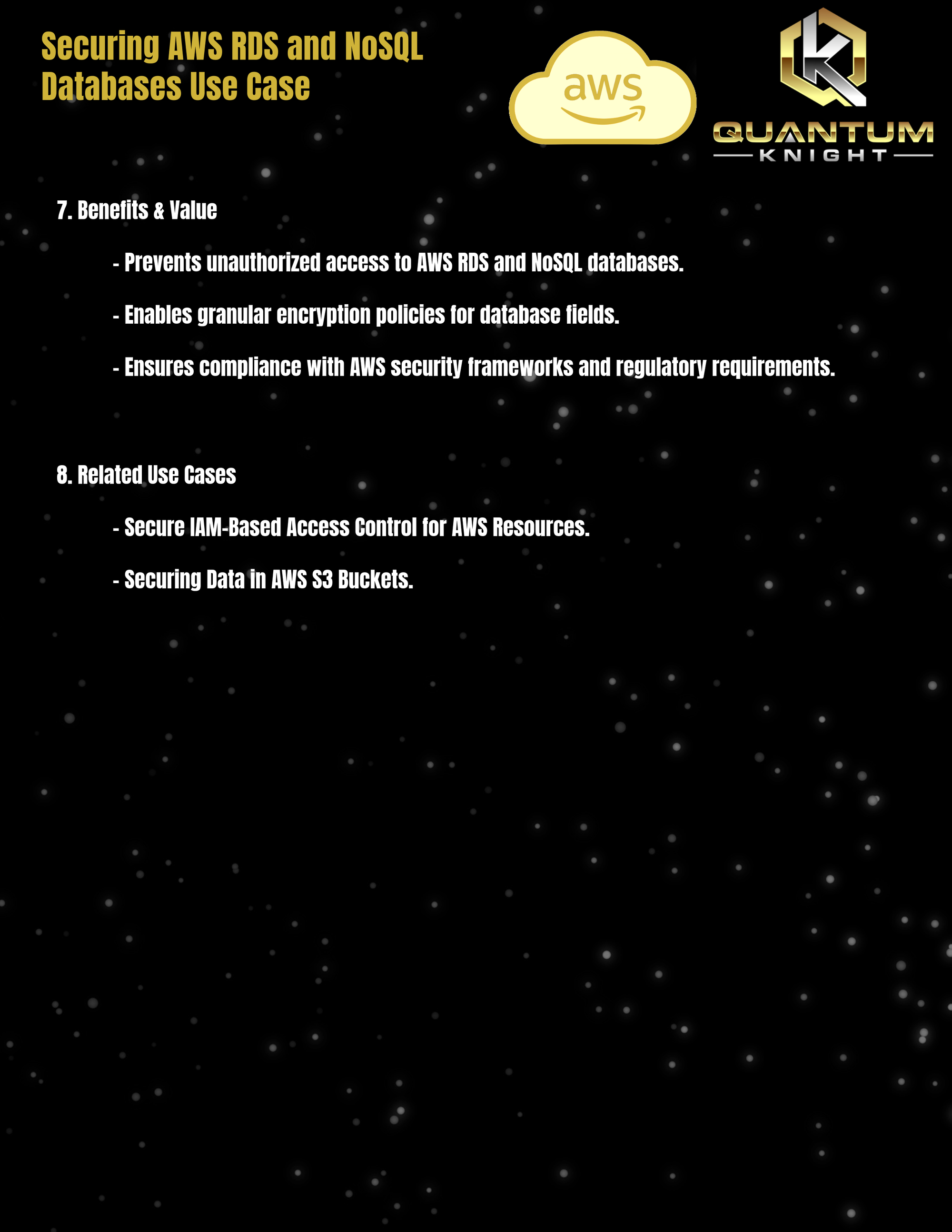 Securing AWS RDS and NoSQL Databases Use Case

aws

QUANTUM
KNIGHT

7. Benefits & Value

- Prevents unauthorized access to AWS RDS and NoSQL databases.

- Enables granular encryption policies for database fields.

- Ensures compliance with AWS security frameworks and regulatory requirements.

8. Related Use Cases

- Secure IAM-Based Access Control for AWS Resources.

- Securing Data in AWS S3 Buckets.